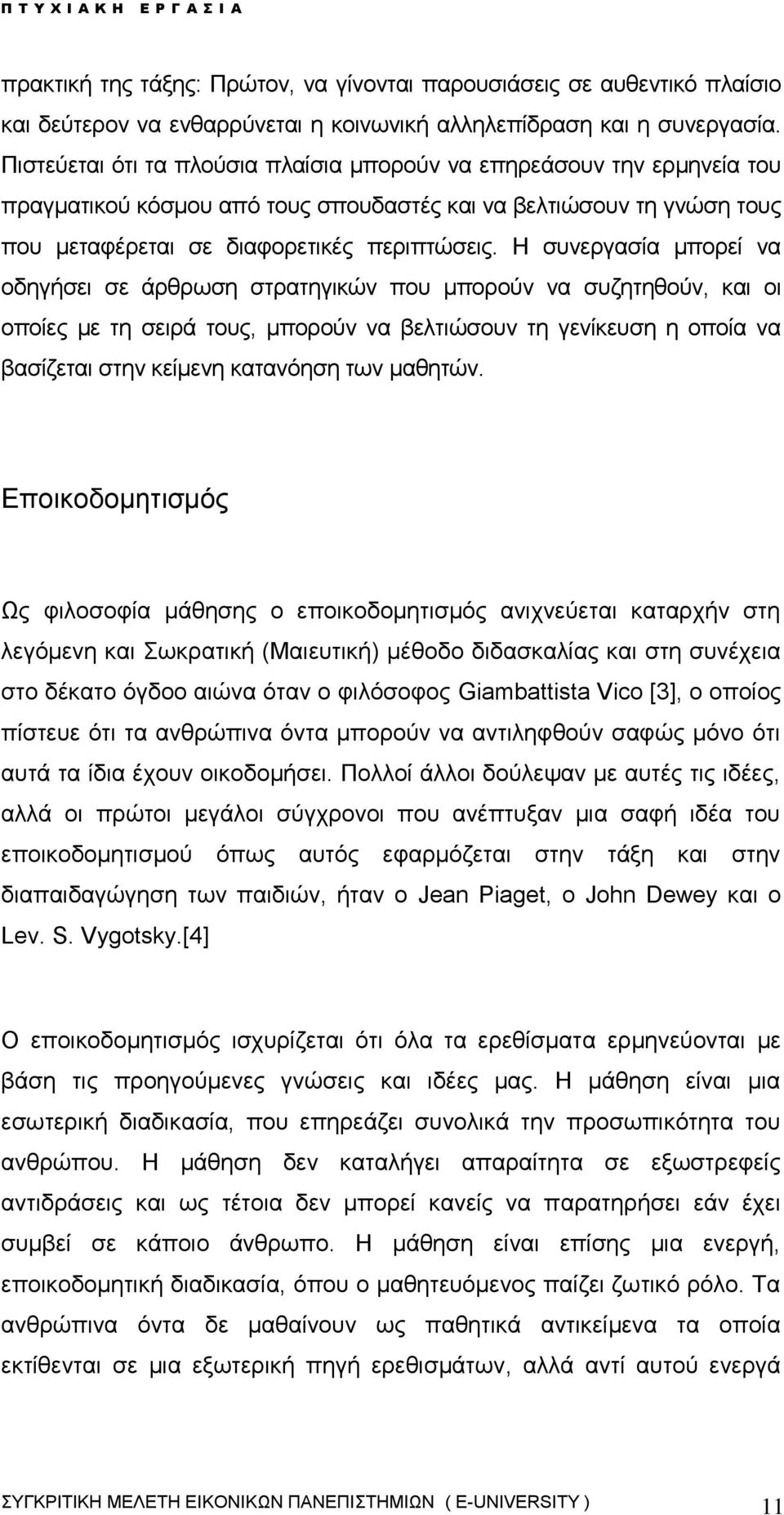 Π Τ Υ Χ Ι Α Κ Η   Ε Ρ Γ Α Σ Ι Α

πρακτική της τάξης: Πρώτον, να γίνονται παρουσιάσεις σε αυθεντικό πλαίσιο και δεύτερον να ενθαρρύνεται η κοινωνική αλληλεπίδραση και η συνεργασία. Πιστεύεται ότι τα πλούσια πλαίσια μπορούν να επηρεάσουν την ερμηνεία του πραγματικού κόσμου από τους σπουδαστές και να βελτιώσουν τη γνώση τους που μεταφέρεται σε διαφορετικές περιπτώσεις. Η συνεργασία μπορεί να οδηγήσει σε άρθρωση στρατηγικών που μπορούν να συζητηθούν, και οι οποίες με τη σειρά τους, μπορούν να βελτιώσουν τη γενίκευση η οποία να βασίζεται στην κείμενη κατανόηση των μαθητών.

Εποικοδομητισμός

Ως φιλοσοφία μάθησης ο εποικοδομητισμός ανιχνεύεται καταρχήν στη λεγόμενη και Σωκρατική (Μαιευτική) μέθοδο διδασκαλίας και στη συνέχεια στο δέκατο όγδοο αιώνα όταν ο φιλόσοφος Giambattista Vico [3], ο οποίος πίστευε ότι τα ανθρώπινα όντα μπορούν να αντιληφθούν σαφώς μόνο ότι αυτά τα ίδια έχουν οικοδομήσει. Πολλοί άλλοι δούλεψαν με αυτές τις ιδέες, αλλά οι πρώτοι μεγάλοι σύγχρονοι που ανέπτυξαν μια σαφή ιδέα του εποικοδομητισμού όπως αυτός εφαρμόζεται στην τάξη και στην διαπαιδαγώγηση των παιδιών, ήταν ο Jean Piaget, ο John Dewey και ο Lev. S. Vygotsky.[4]

Ο εποικοδομητισμός ισχυρίζεται ότι όλα τα ερεθίσματα ερμηνεύονται με βάση τις προηγούμενες γνώσεις και ιδέες μας. Η μάθηση είναι μια εσωτερική διαδικασία, που επηρεάζει συνολικά την προσωπικότητα του ανθρώπου. Η μάθηση δεν καταλήγει απαραίτητα σε εξωστρεφείς αντιδράσεις και ως τέτοια δεν μπορεί κανείς να παρατηρήσει εάν έχει συμβεί σε κάποιο άνθρωπο. Η μάθηση είναι επίσης μια ενεργή, εποικοδομητική διαδικασία, όπου ο μαθητευόμενος παίζει ζωτικό ρόλο. Τα ανθρώπινα όντα δε μαθαίνουν ως παθητικά αντικείμενα τα οποία εκτίθενται σε μια εξωτερική πηγή ερεθισμάτων, αλλά αντί αυτού ενεργά

ΣΥΓΚΡΙΤΙΚΗ ΜΕΛΕΤΗ ΕΙΚΟΝΙΚΩΝ ΠΑΝΕΠΙΣΤΗΜΙΩΝ ( E-UNIVERSITY ) 11